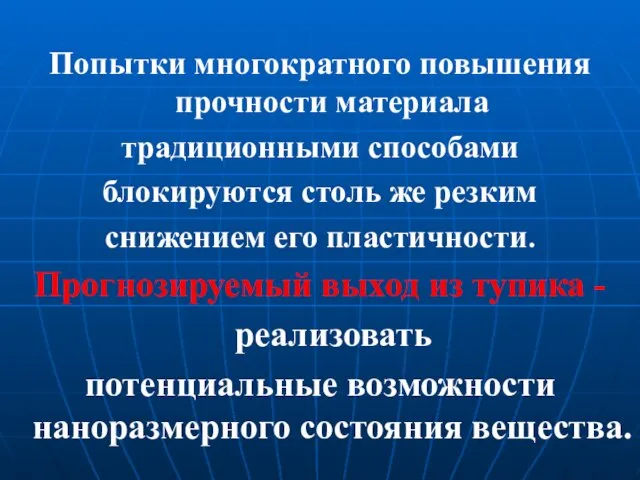 Попытки многократного повышения прочности материала традиционными способами блокируются столь же резким снижением его пластичности.

Прогнозируемый выход из тупика - реализовать потенциальные возможности наноразмерного состояния вещества.